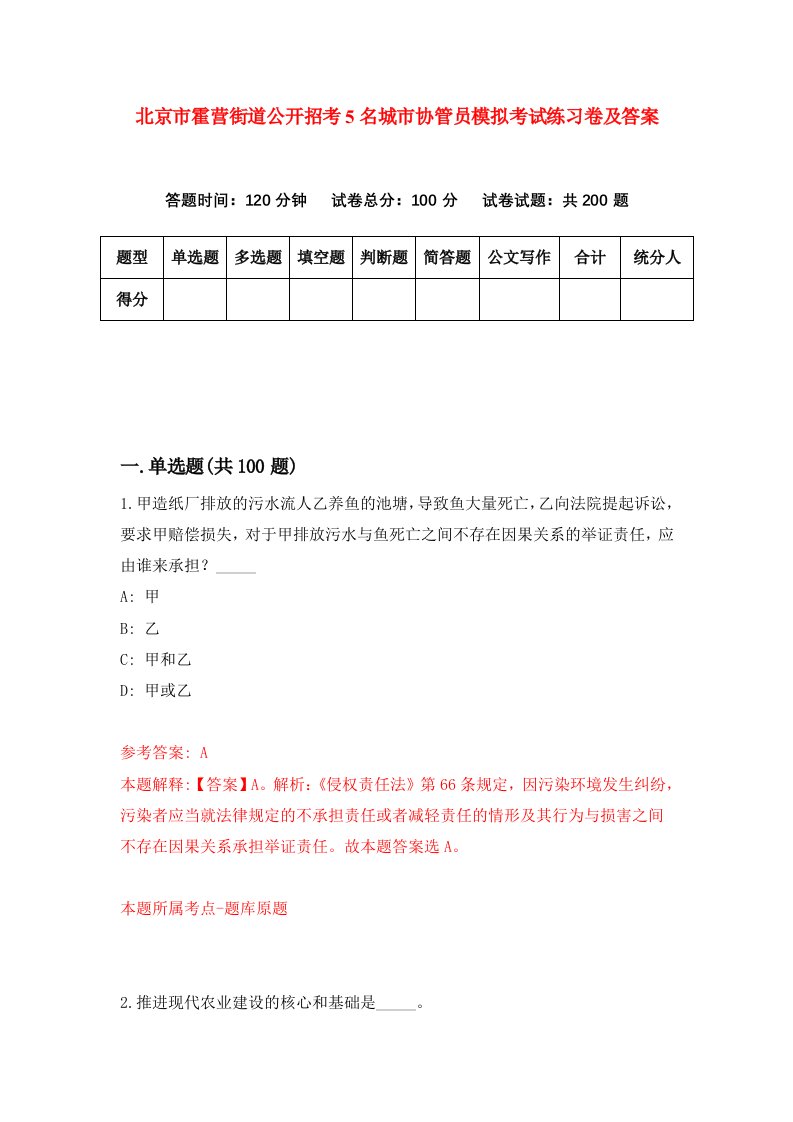 北京市霍营街道公开招考5名城市协管员模拟考试练习卷及答案

答题时间：120分钟　试卷总分：100分　试卷试题：共200题

| 题型 | 单选题 | 多选题 | 填空题 | 判断题 | 简答题 | 公文写作 | 合计 | 统分人 |
|---|---|---|---|---|---|---|---|---|
| 得分 | | | | | | | | |

一.单选题(共100题)

1.甲造纸厂排放的污水流人乙养鱼的池塘，导致鱼大量死亡，乙向法院提起诉讼，要求甲赔偿损失，对于甲排放污水与鱼死亡之间不存在因果关系的举证责任，应由谁来承担？_____

A: 甲

B: 乙

C: 甲和乙

D: 甲或乙

参考答案: A

本题解释:【答案】A。解析:《侵权责任法》第66条规定，因污染环境发生纠纷，污染者应当就法律规定的不承担责任或者减轻责任的情形及其行为与损害之间不存在因果关系承担举证责任。故本题答案选A。

本题所属考点-题库原题

2.推进现代农业建设的核心和基础是_____。